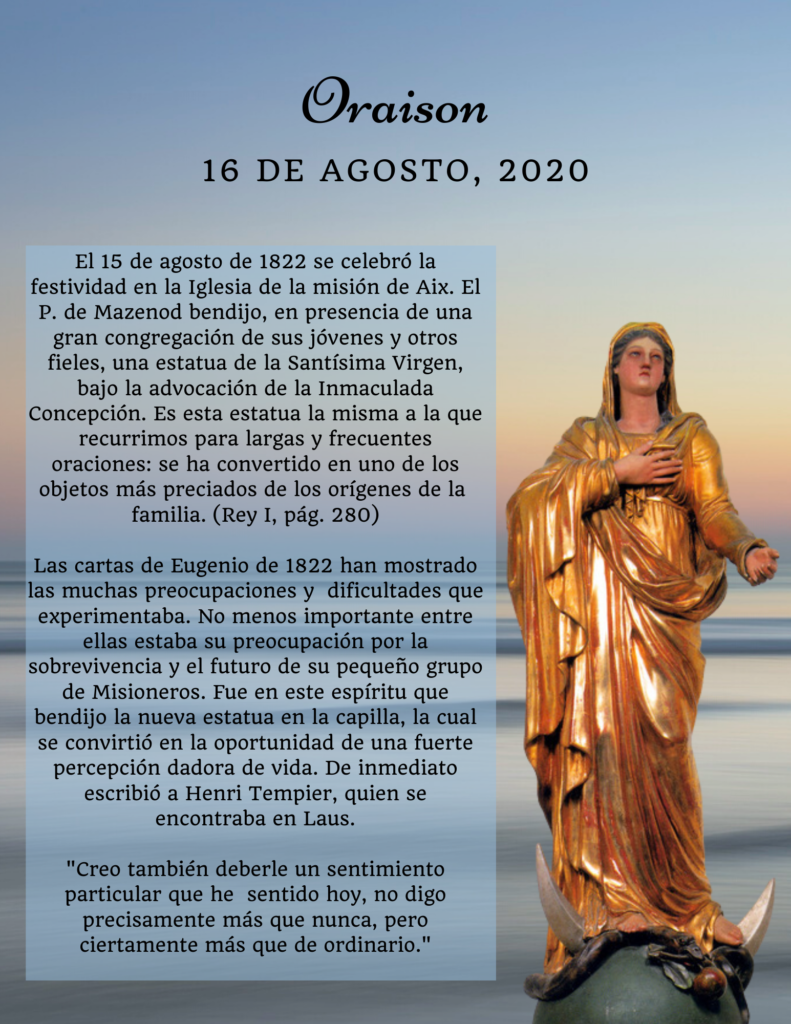 Oraison

16 DE AGOSTO, 2020

El 15 de agosto de 1822 se celebró la festividad en la Iglesia de la misión de Aix. El P. de Mazenod bendijo, en presencia de una gran congregación de sus jóvenes y otros fieles, una estatua de la Santísima Virgen, bajo la advocación de la Inmaculada Concepción. Es esta estatua la misma a la que recurrimos para largas y frecuentes oraciones: se ha convertido en uno de los objetos más preciados de los orígenes de la familia. (Rey I, pág. 280)

Las cartas de Eugenio de 1822 han mostrado las muchas preocupaciones y dificultades que experimentaba. No menos importante entre ellas estaba su preocupación por la sobrevivencia y el futuro de su pequeño grupo de Misioneros. Fue en este espíritu que bendijo la nueva estatua en la capilla, la cual se convirtió en la oportunidad de una fuerte percepción dadora de vida. De inmediato escribió a Henri Tempier, quien se encontraba en Laus.

"Creo también deberle un sentimiento particular que he sentido hoy, no digo precisamente más que nunca, pero ciertamente más que de ordinario."